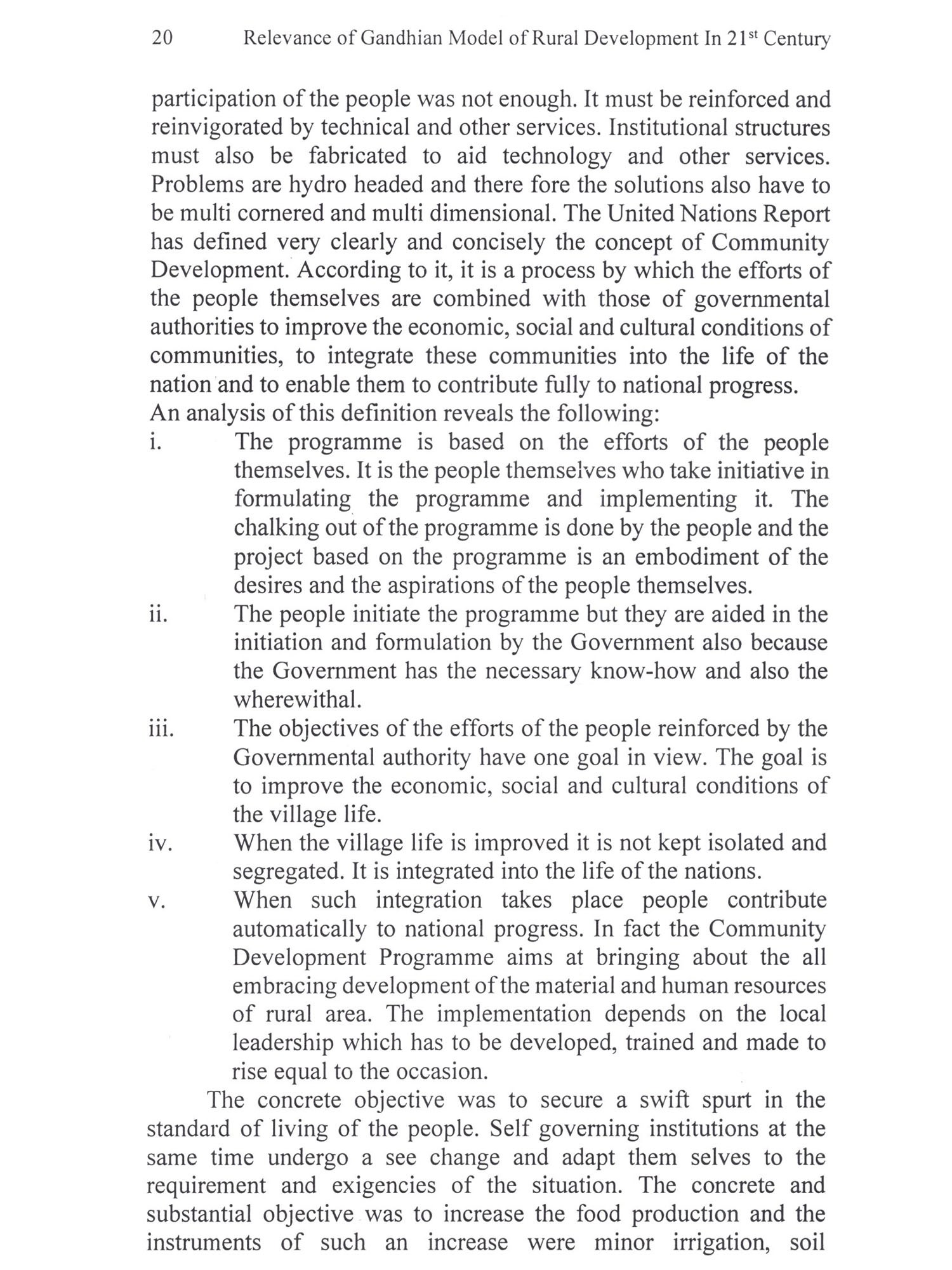 20 Relevance of Gandhian Model of Rural Development In 21$^{st}$ Century

participation of the people was not enough. It must be reinforced and reinvigorated by technical and other services. Institutional structures must also be fabricated to aid technology and other services. Problems are hydro headed and there fore the solutions also have to be multi cornered and multi dimensional. The United Nations Report has defined very clearly and concisely the concept of Community Development. According to it, it is a process by which the efforts of the people themselves are combined with those of governmental authorities to improve the economic, social and cultural conditions of communities, to integrate these communities into the life of the nation and to enable them to contribute fully to national progress.
An analysis of this definition reveals the following:

i. The programme is based on the efforts of the people themselves. It is the people themselves who take initiative in formulating the programme and implementing it. The chalking out of the programme is done by the people and the project based on the programme is an embodiment of the desires and the aspirations of the people themselves.

ii. The people initiate the programme but they are aided in the initiation and formulation by the Government also because the Government has the necessary know-how and also the wherewithal.

iii. The objectives of the efforts of the people reinforced by the Governmental authority have one goal in view. The goal is to improve the economic, social and cultural conditions of the village life.

iv. When the village life is improved it is not kept isolated and segregated. It is integrated into the life of the nations.

v. When such integration takes place people contribute automatically to national progress. In fact the Community Development Programme aims at bringing about the all embracing development of the material and human resources of rural area. The implementation depends on the local leadership which has to be developed, trained and made to rise equal to the occasion.

The concrete objective was to secure a swift spurt in the standard of living of the people. Self governing institutions at the same time undergo a see change and adapt them selves to the requirement and exigencies of the situation. The concrete and substantial objective was to increase the food production and the instruments of such an increase were minor irrigation, soil